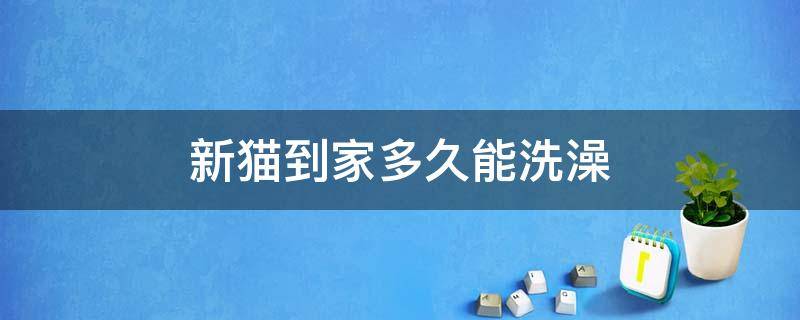 新猫到家多久能洗澡